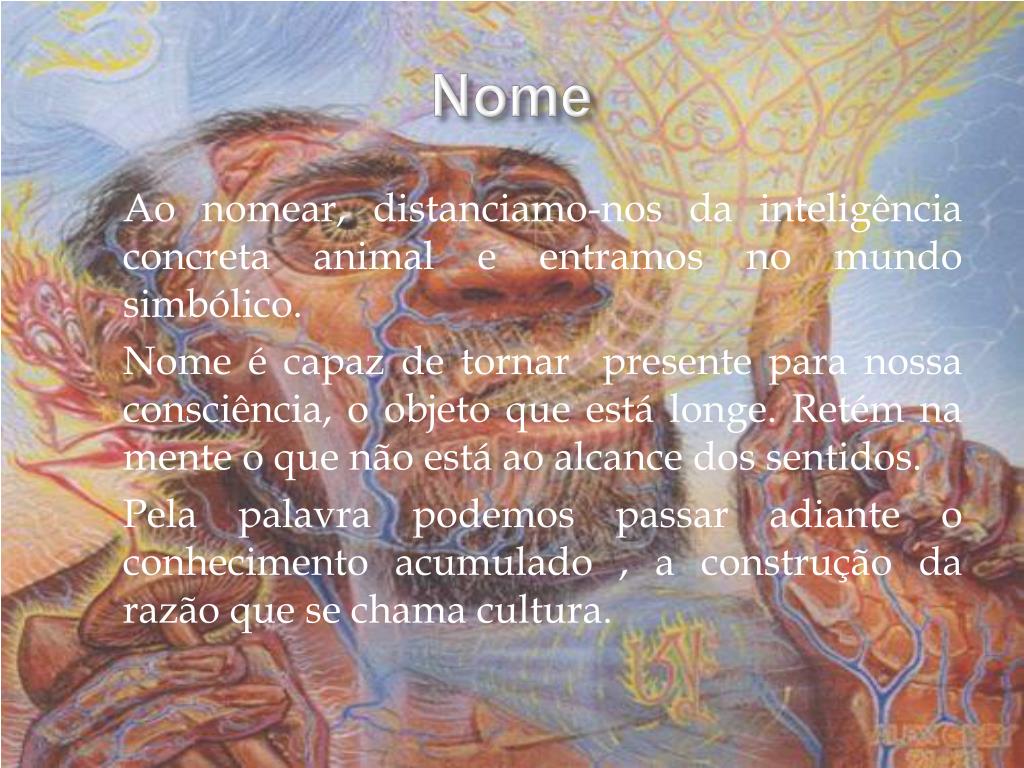 Nome

Ao nomear, distanciamo-nos da inteligência concreta animal e entramos no mundo simbólico.

Nome é capaz de tornar presente para nossa consciência, o objeto que está longe. Retém na mente o que não está ao alcance dos sentidos.

Pela palavra podemos passar adiante o conhecimento acumulado , a construção da razão que se chama cultura.